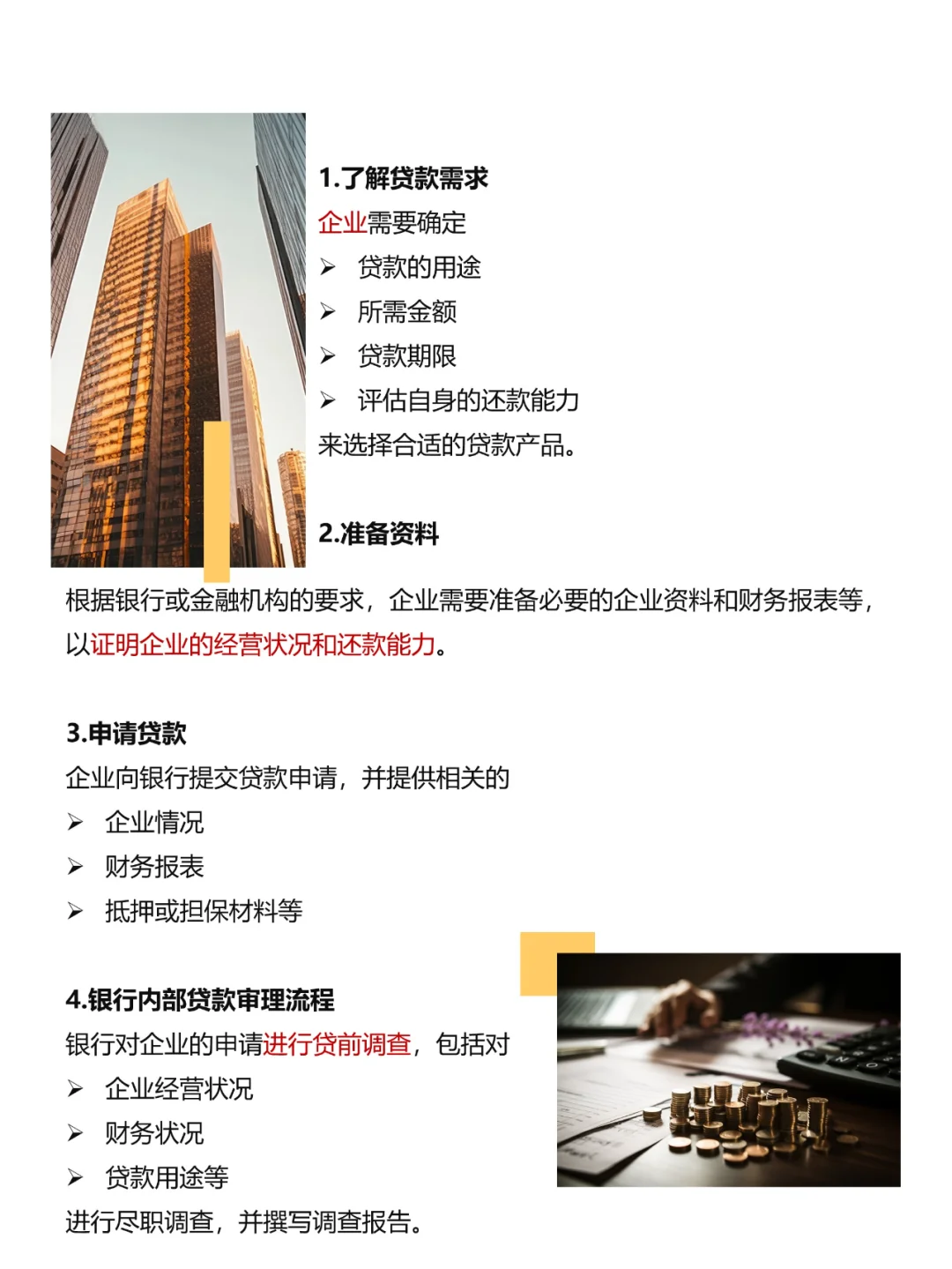 1.了解贷款需求
企业需要确定
➢ 贷款的用途
➢ 所需金额
➢ 贷款期限
➢ 评估自身的还款能力
来选择合适的贷款产品。

2.准备资料
根据银行或金融机构的要求，企业需要准备必要的企业资料和财务报表等，以证明企业的经营状况和还款能力。

3.申请贷款
企业向银行提交贷款申请，并提供相关的
➢ 企业情况
➢ 财务报表
➢ 抵押或担保材料等

4.银行内部贷款审理流程
银行对企业的申请进行贷前调查，包括对
➢ 企业经营状况
➢ 财务状况
➢ 贷款用途等
进行尽职调查，并撰写调查报告。